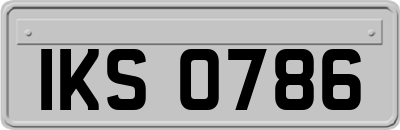 IKS 0786